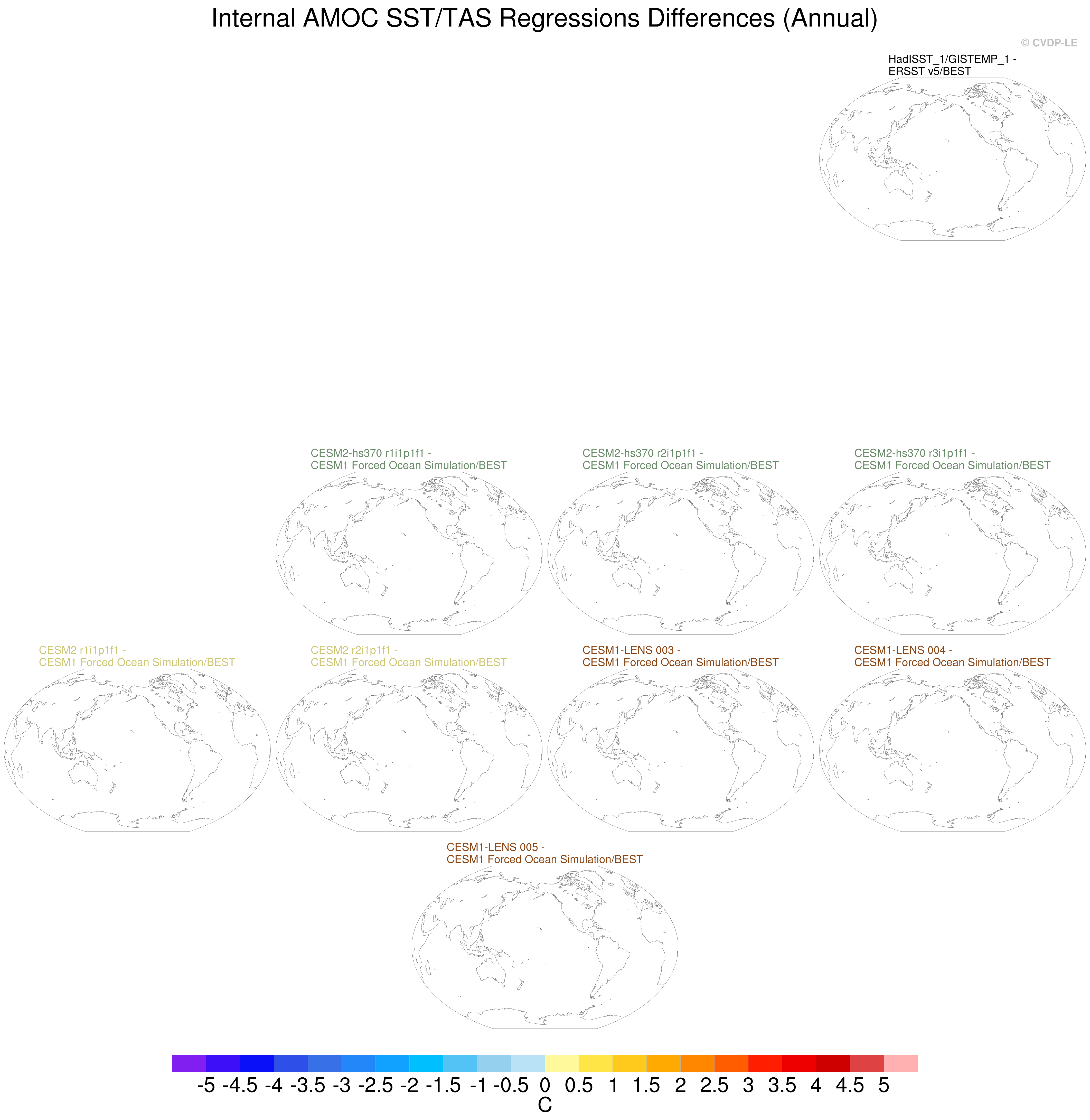 Internal AMOC SST/TAS Regressions Differences (Annual)

© CVDP-LE

HadISST_1/GISTEMP_1 -
ERSST v5/BEST

CESM2-hs370 r1i1p1f1 -
CESM1 Forced Ocean Simulation/BEST

CESM2-hs370 r2i1p1f1 -
CESM1 Forced Ocean Simulation/BEST

CESM2-hs370 r3i1p1f1 -
CESM1 Forced Ocean Simulation/BEST

CESM2 r1i1p1f1 -
CESM1 Forced Ocean Simulation/BEST

CESM2 r2i1p1f1 -
CESM1 Forced Ocean Simulation/BEST

CESM1-LENS 003 -
CESM1 Forced Ocean Simulation/BEST

CESM1-LENS 004 -
CESM1 Forced Ocean Simulation/BEST

CESM1-LENS 005 -
CESM1 Forced Ocean Simulation/BEST

-5 -4.5 -4 -3.5 -3 -2.5 -2 -1.5 -1 -0.5 0 0.5 1 1.5 2 2.5 3 3.5 4 4.5 5
C